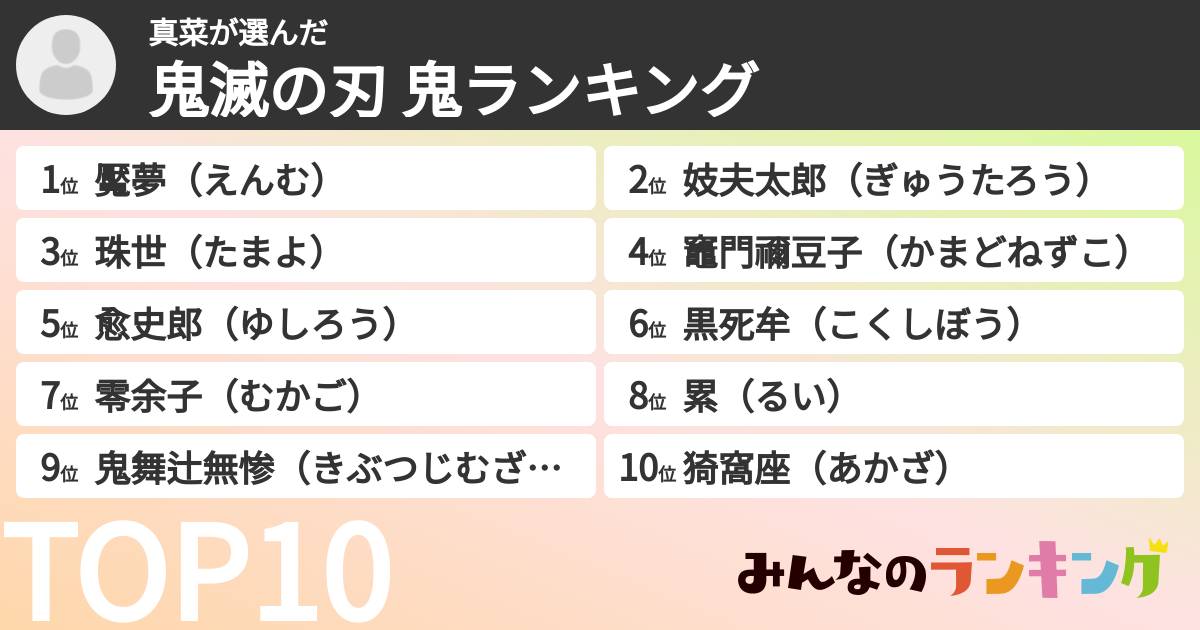 真菜が選んだ
鬼滅の刃 鬼ランキング

1位 魘夢（えんむ）
2位 妓夫太郎（ぎゅうたろう）
3位 珠世（たまよ）
4位 竈門禰豆子（かまどねずこ）
5位 愈史郎（ゆしろう）
6位 黒死牟（こくしぼう）
7位 零余子（むかご）
8位 累（るい）
9位 鬼舞辻無惨（きぶつじむざ…
10位 猗窩座（あかざ）

TOP10

みんなのランキング